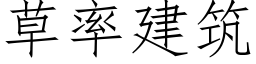 草率建筑